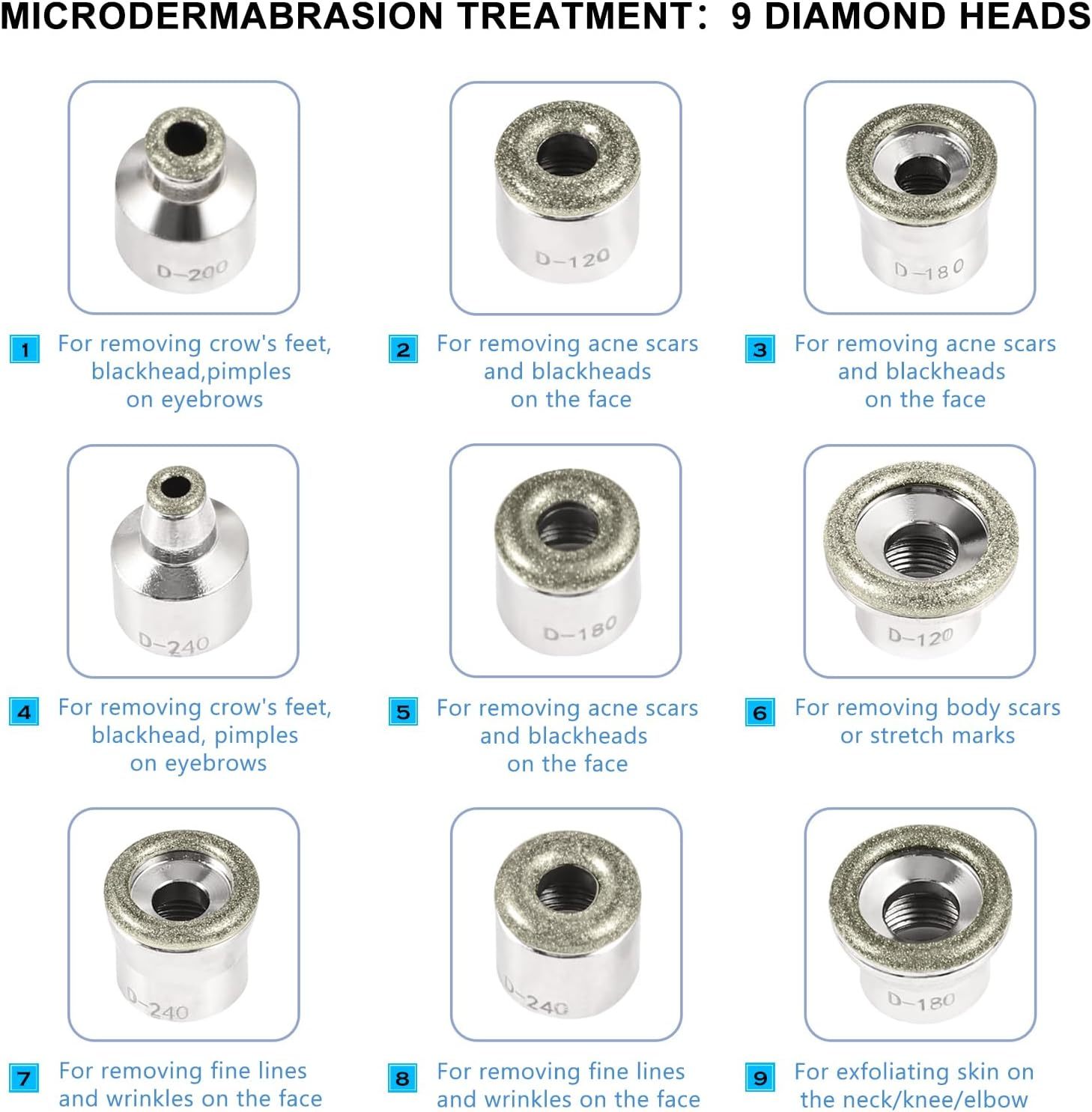 MICRODERMABRASION TREATMENT： 9 DIAMOND HEADS

D-200

1 For removing crow's feet, blackhead,pimples on eyebrows

D-120

2 For removing acne scars and blackheads on the face

D-180

3 For removing acne scars and blackheads on the face

D-240

4 For removing crow's feet, blackhead, pimples on eyebrows

D-180

5 For removing acne scars and blackheads on the face

D-120

6 For removing body scars or stretch marks

D-240

7 For removing fine lines and wrinkles on the face

D-240

8 For removing fine lines and wrinkles on the face

D-180

9 For exfoliating skin on the neck/knee/elbow